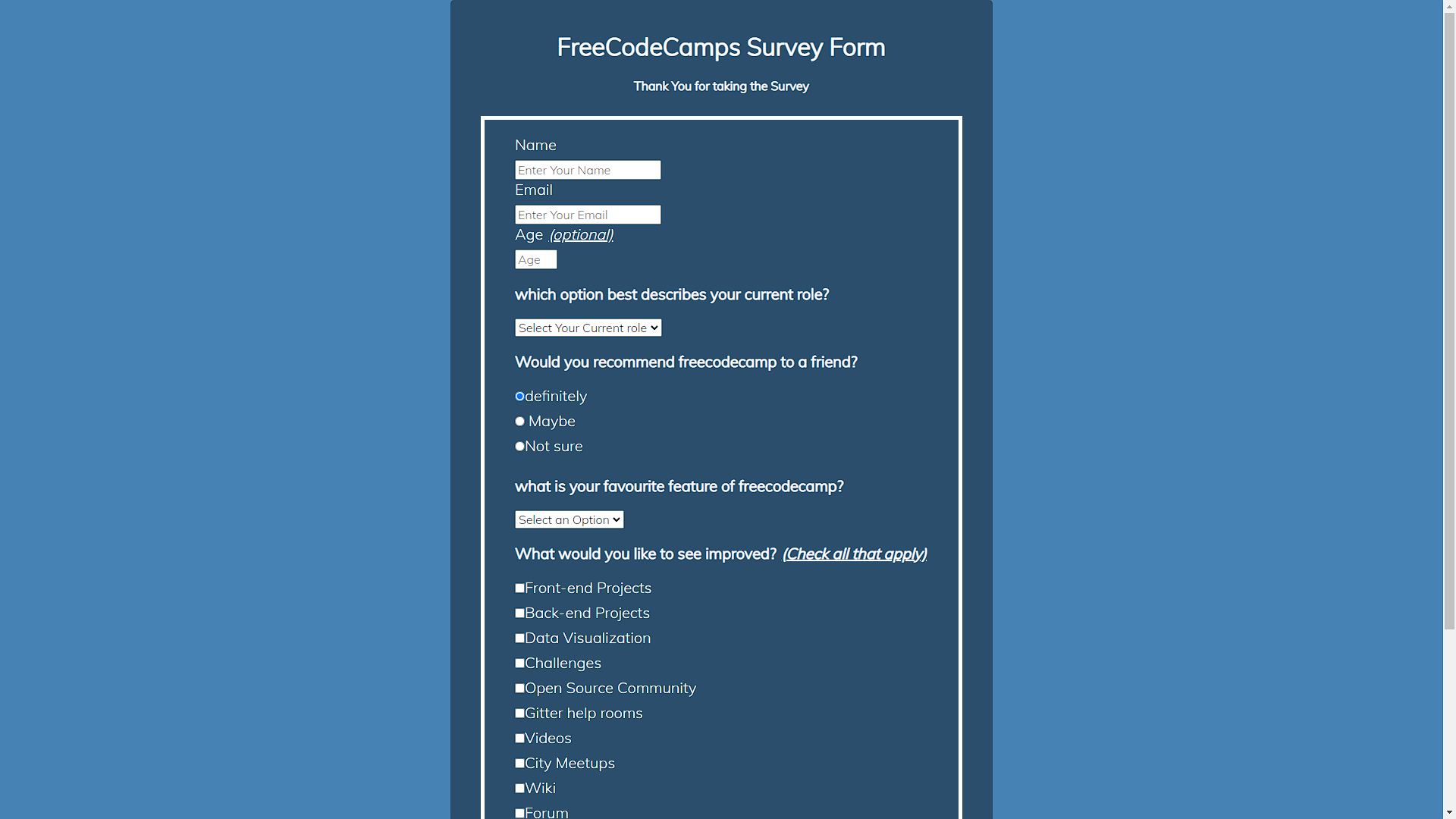 FreeCodeCamps Survey Form

Thank You for taking the Survey

Name

Enter Your Name

Email

Enter Your Email

Age (optional)

Age

which option best describes your current role?

Select Your Current role

Would you recommend freecodecamp to a friend?

definitely

Maybe

Not sure

what is your favourite feature of freecodecamp?

Select an Option

What would you like to see improved? (Check all that apply)

Front-end Projects

Back-end Projects

Data Visualization

Challenges

Open Source Community

Gitter help rooms

Videos

City Meetups

Wiki

Forum